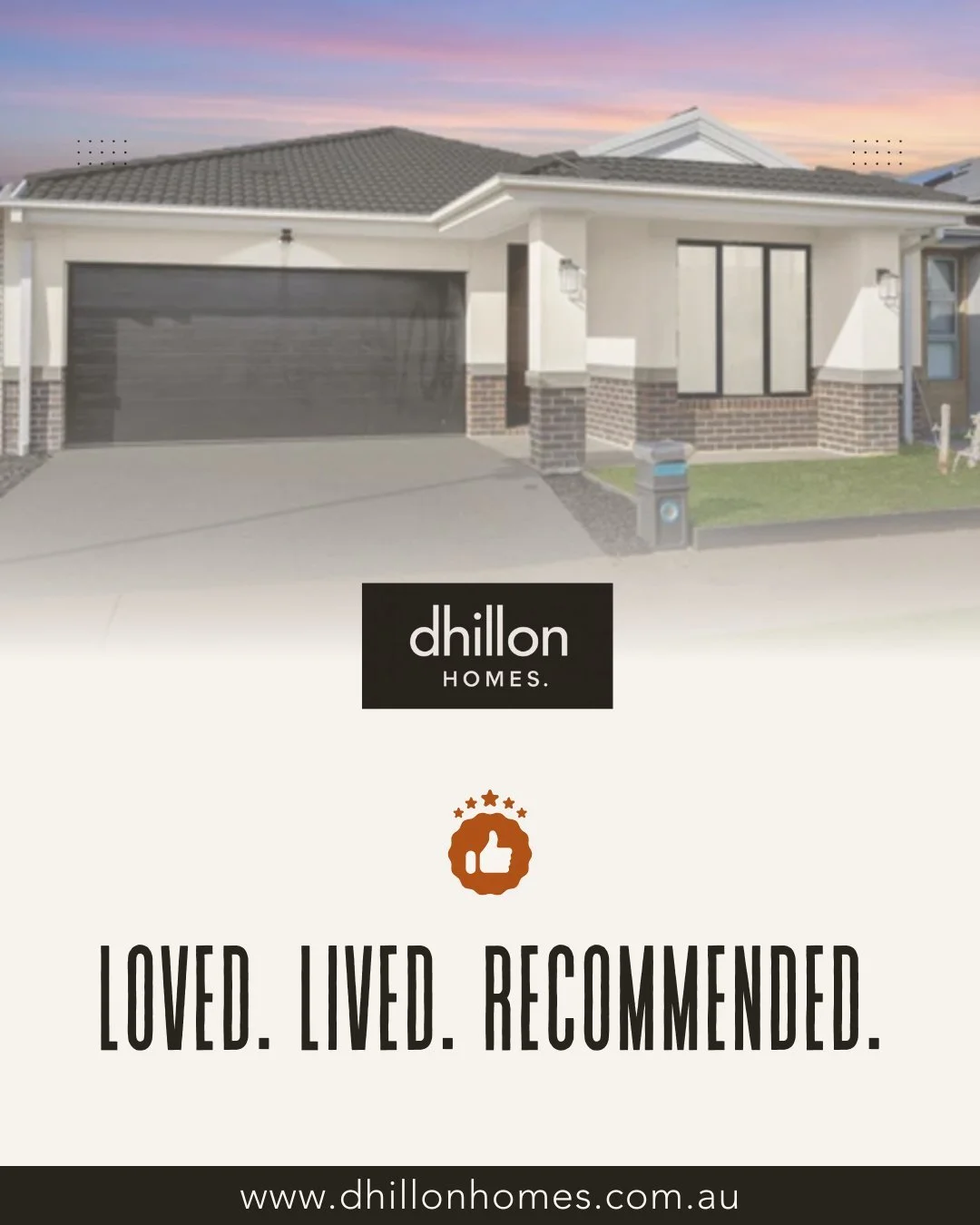 dhillon
HOMES.

LOVED. LIVED. RECOMMENDED.

www.dhillonhomes.com.au